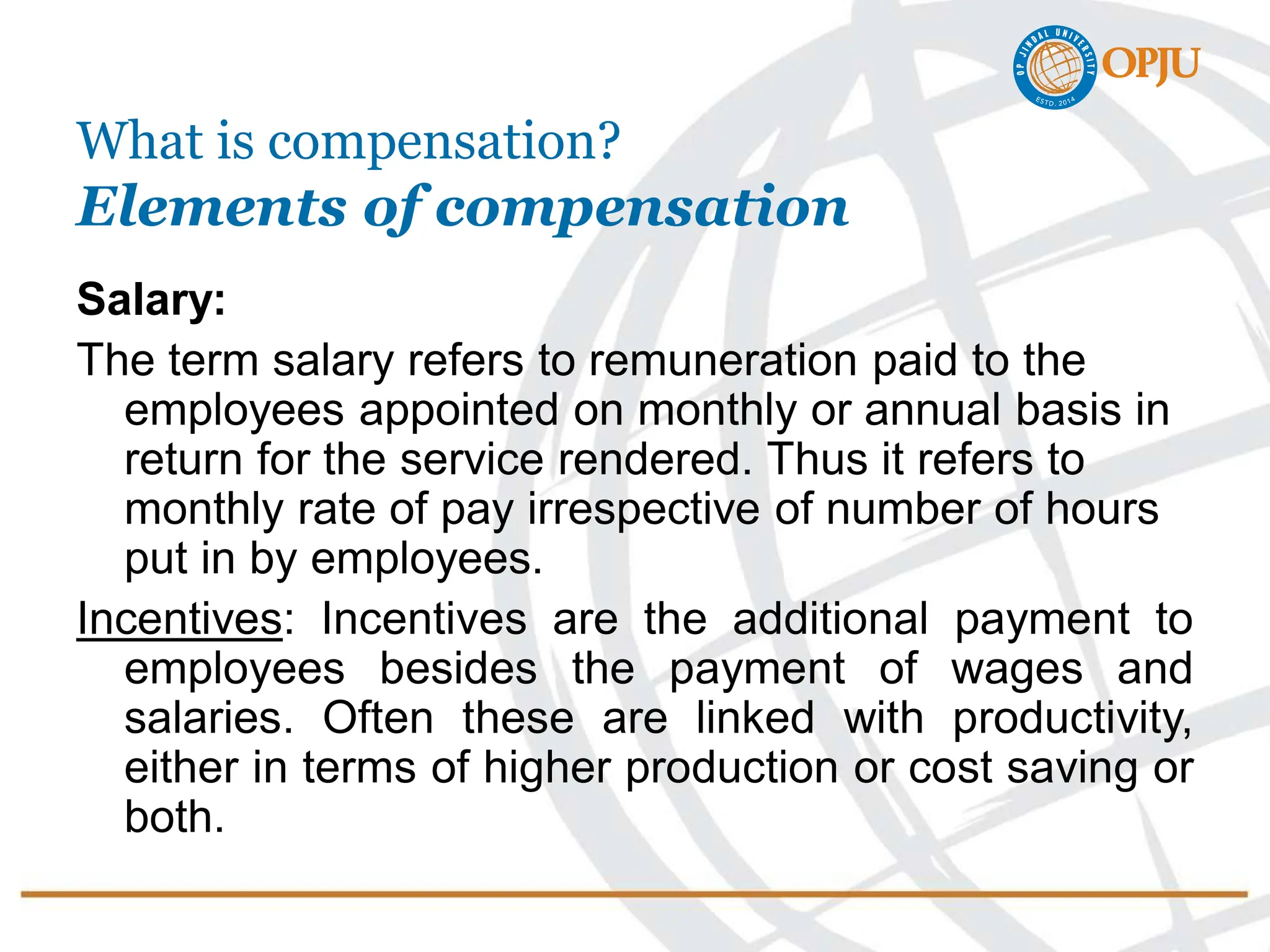 OP JINDAL UNIVERSITY
ESTD. 2014
OPJU

What is compensation?
Elements of compensation

Salary:

The term salary refers to remuneration paid to the employees appointed on monthly or annual basis in return for the service rendered. Thus it refers to monthly rate of pay irrespective of number of hours put in by employees.

Incentives: Incentives are the additional payment to employees besides the payment of wages and salaries. Often these are linked with productivity, either in terms of higher production or cost saving or both.